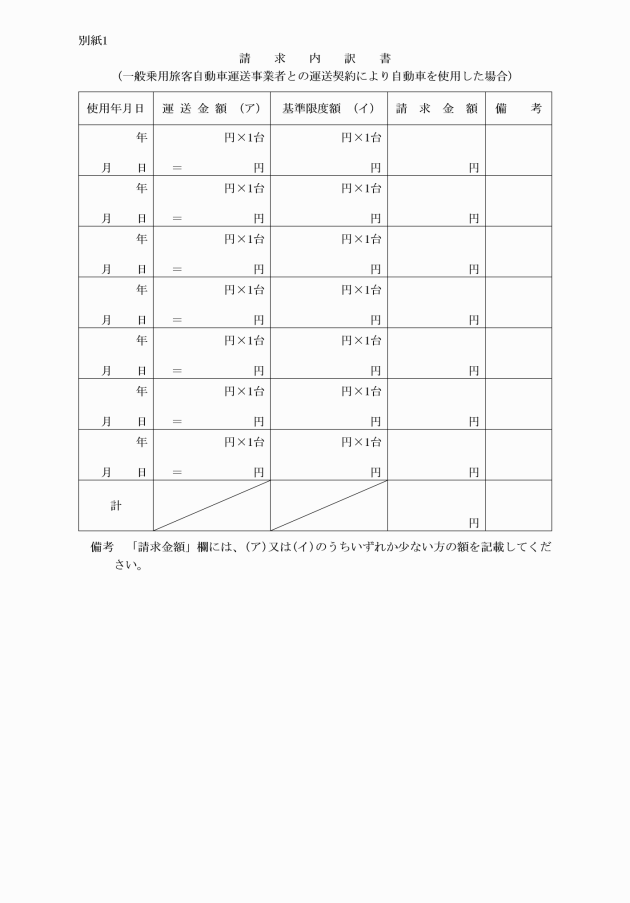 別紙1

請　求　内　訳　書

（一般乗用旅客自動車運送事業者との運送契約により自動車を使用した場合）

| 使用年月日 | 運 送 金 額 （ア） | 基準限度額 （イ） | 請 求 金 額 | 備 考 |
|---|---|---|---|---|
| 年 月 日 | 円×1台 = 円 | 円×1台 円 | 円 | |
| 年 月 日 | 円×1台 = 円 | 円×1台 円 | 円 | |
| 年 月 日 | 円×1台 = 円 | 円×1台 円 | 円 | |
| 年 月 日 | 円×1台 = 円 | 円×1台 円 | 円 | |
| 年 月 日 | 円×1台 = 円 | 円×1台 円 | 円 | |
| 年 月 日 | 円×1台 = 円 | 円×1台 円 | 円 | |
| 年 月 日 | 円×1台 = 円 | 円×1台 円 | 円 | |
| 計 | | | 円 | |

備考　「請求金額」欄には、(ア)又は(イ)のうちいずれか少ない方の額を記載してください。